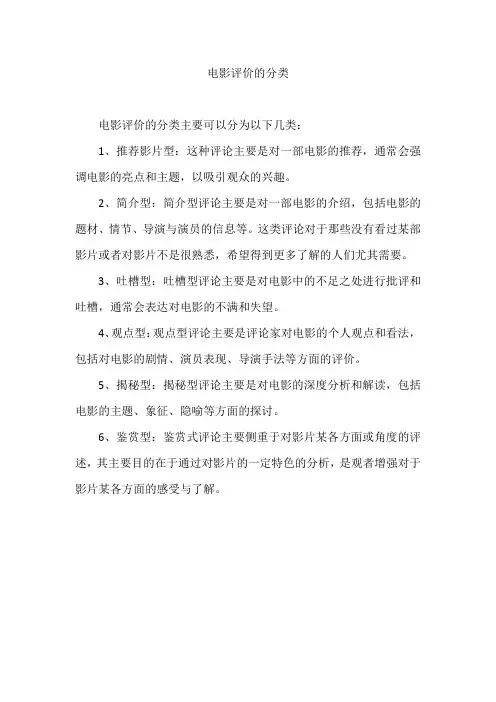 电影评价的分类

电影评价的分类主要可以分为以下几类：

1、推荐影片型：这种评论主要是对一部电影的推荐，通常会强调电影的亮点和主题，以吸引观众的兴趣。

2、简介型：简介型评论主要是对一部电影的介绍，包括电影的题材、情节、导演与演员的信息等。这类评论对于那些没有看过某部影片或者对影片不是很熟悉，希望得到更多了解的人们尤其需要。

3、吐槽型：吐槽型评论主要是对电影中的不足之处进行批评和吐槽，通常会表达对电影的不满和失望。

4、观点型：观点型评论主要是评论家对电影的个人观点和看法，包括对电影的剧情、演员表现、导演手法等方面的评价。

5、揭秘型：揭秘型评论主要是对电影的深度分析和解读，包括电影的主题、象征、隐喻等方面的探讨。

6、鉴赏型：鉴赏式评论主要侧重于对影片某各方面或角度的评述，其主要目的在于通过对影片的一定特色的分析，是观者增强对于影片某各方面的感受与了解。